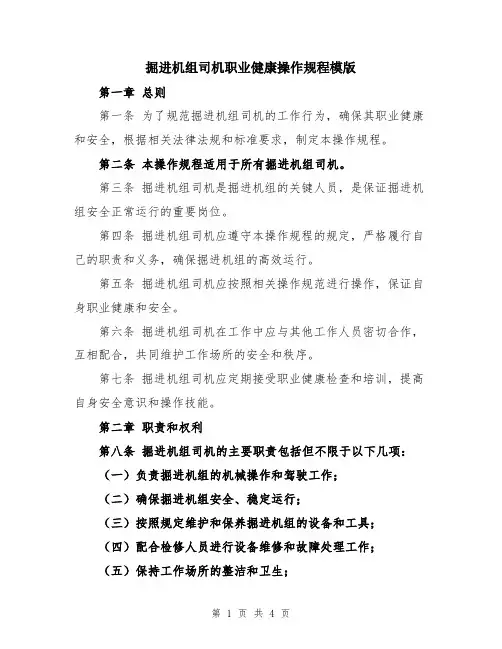 掘进机组司机职业健康操作规程模版

第一章 总则

第一条 为了规范掘进机组司机的工作行为，确保其职业健康和安全，根据相关法律法规和标准要求，制定本操作规程。

第二条 本操作规程适用于所有掘进机组司机。

第三条 掘进机组司机是掘进机组的关键人员，是保证掘进机组安全正常运行的重要岗位。

第四条 掘进机组司机应遵守本操作规程的规定，严格履行自己的职责和义务，确保掘进机组的高效运行。

第五条 掘进机组司机应按照相关操作规范进行操作，保证自身职业健康和安全。

第六条 掘进机组司机在工作中应与其他工作人员密切合作，互相配合，共同维护工作场所的安全和秩序。

第七条 掘进机组司机应定期接受职业健康检查和培训，提高自身安全意识和操作技能。

第二章 职责和权利

第八条 掘进机组司机的主要职责包括但不限于以下几项：

（一）负责掘进机组的机械操作和驾驶工作；

（二）确保掘进机组安全、稳定运行；

（三）按照规定维护和保养掘进机组的设备和工具；

（四）配合检修人员进行设备维修和故障处理工作；

（五）保持工作场所的整洁和卫生；

第 1 页 共 4 页